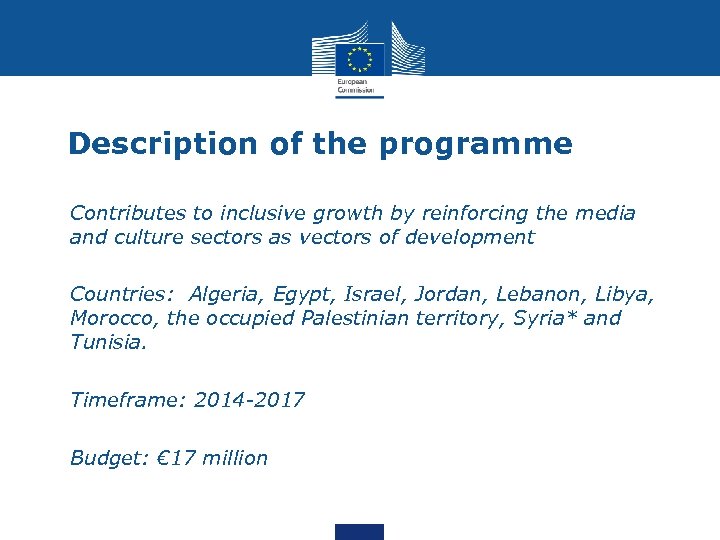 European Commission

Description of the programme

Contributes to inclusive growth by reinforcing the media and culture sectors as vectors of development

Countries: Algeria, Egypt, Israel, Jordan, Lebanon, Libya, Morocco, the occupied Palestinian territory, Syria* and Tunisia.

Timeframe: 2014-2017

Budget: €17 million